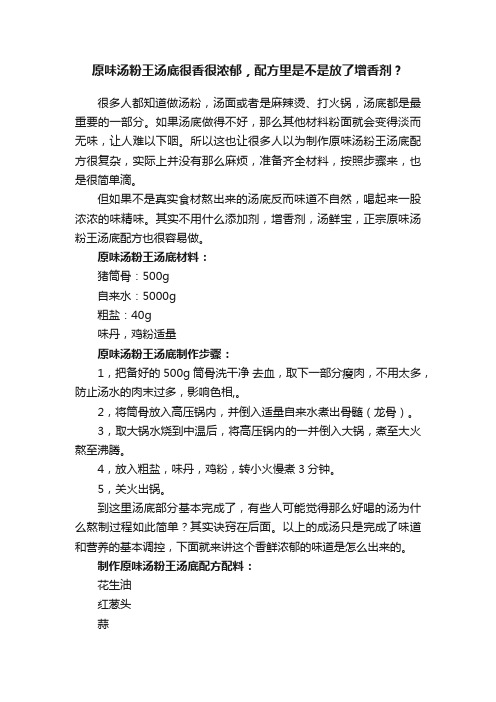 原味汤粉王汤底很香很浓郁，配方里是不是放了增香剂？

很多人都知道做汤粉，汤面或者是麻辣烫、打火锅，汤底都是最重要的一部分。如果汤底做得不好，那么其他材料粉面就会变得淡而无味，让人难以下咽。所以这也让很多人以为制作原味汤粉王汤底配方很复杂，实际上并没有那么麻烦，准备齐全材料，按照步骤来，也是很简单滴。

但如果不是真实食材熬出来的汤底反而味道不自然，喝起来一股浓浓的味精味。其实不用什么添加剂，增香剂，汤鲜宝，正宗原味汤粉王汤底配方也很容易做。

原味汤粉王汤底材料：

猪筒骨：500g

自来水：5000g

粗盐：40g

味丹，鸡粉适量

原味汤粉王汤底制作步骤：

1，把备好的 500g 筒骨洗干净 去血，取下一部分瘦肉，不用太多，防止汤水的肉末过多，影响色相。

2，将筒骨放入高压锅内，并倒入适量自来水煮出骨髓（龙骨）。

3，取大锅水烧到中温后，将高压锅内的一并倒入大锅，煮至大火熬至沸腾。

4，放入粗盐，味丹，鸡粉，转小火慢煮 3 分钟。

5，关火出锅。

到这里汤底部分基本完成了，有些人可能觉得那么好喝的汤为什么熬制过程如此简单？其实诀窍在后面。以上的成汤只是完成了味道和营养的基本调控，下面就来讲这个香鲜浓郁的味道是怎么出来的。

制作原味汤粉王汤底配方配料：

花生油

红葱头

蒜